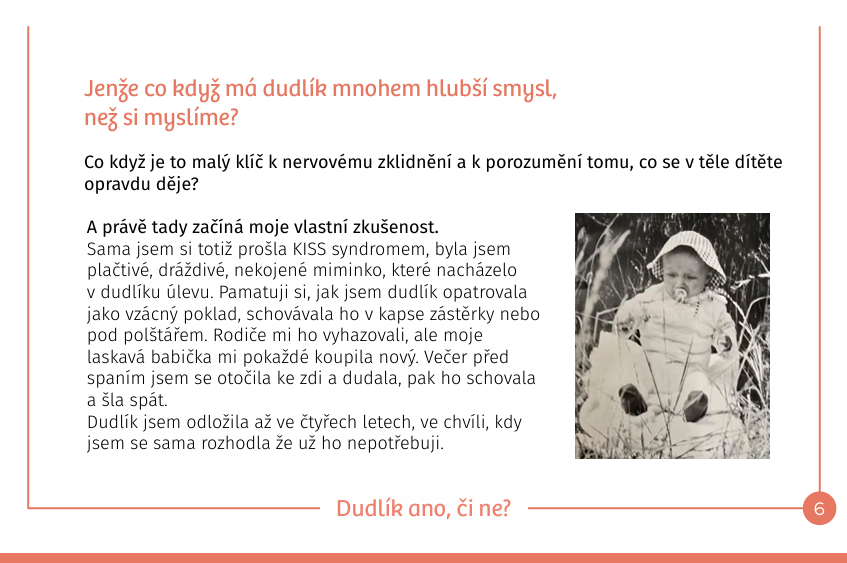 Jenže co když má dudlík mnohem hlubší smysl, než si myslíme?

Co když je to malý klíč k nervovému zklidnění a k porozumění tomu, co se v těle dítěte opravdu děje?

A právě tady začíná moje vlastní zkušenost.
Sama jsem si totiž prošla KISS syndromem, byla jsem plačtivé, dráždivé, nekojené miminko, které nacházelo v dudlíku úlevu. Pamatuji si, jak jsem dudlík opatrovala jako vzácný poklad, schovávala ho v kapse zástěrky nebo pod polštářem. Rodiče mi ho vyhazovali, ale moje laskavá babička mi pokaždé koupila nový. Večer před spaním jsem se otočila ke zdi a dudala, pak ho schovala a šla spát.
Dudlík jsem odložila až ve čtyřech letech, ve chvíli, kdy jsem se sama rozhodla že už ho nepotřebuji.

Dudlík ano, či ne?

6